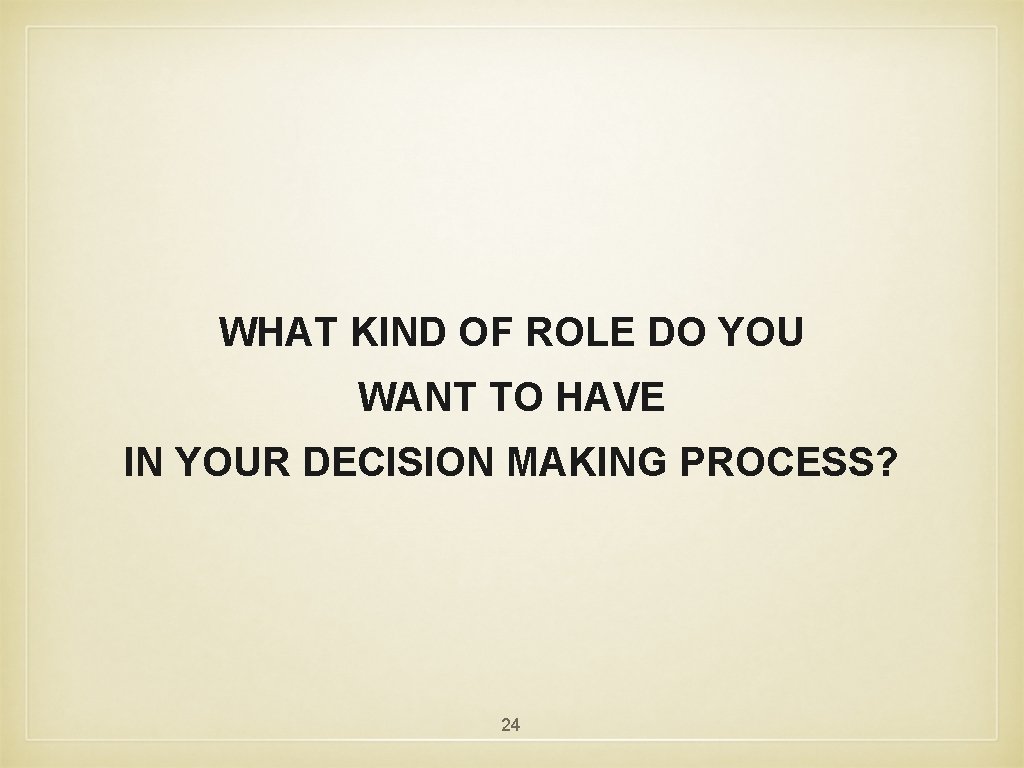 WHAT KIND OF ROLE DO YOU
WANT TO HAVE
IN YOUR DECISION MAKING PROCESS?

24